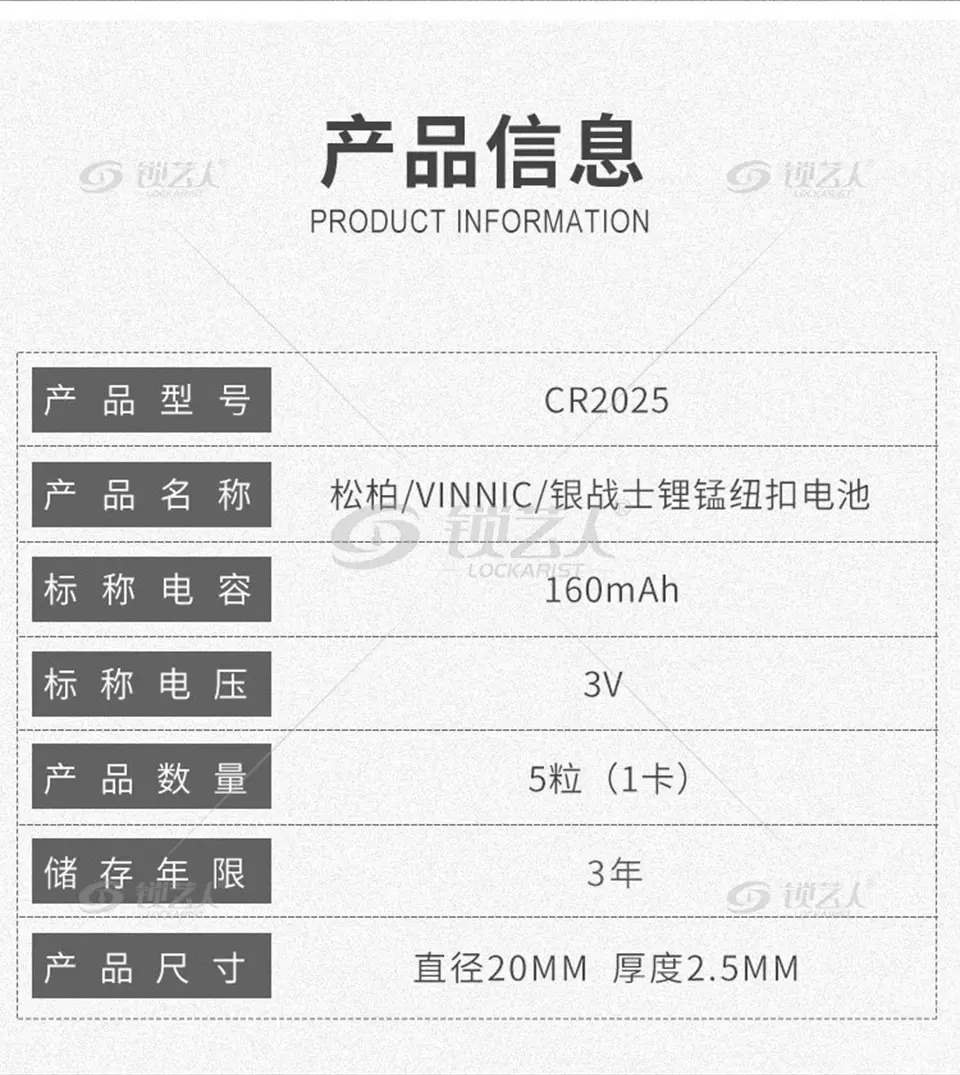 产品信息
PRODUCT INFORMATION

产品型号
CR2025

产品名称
松柏/VINNIC/银战士锂锰纽扣电池

标称电容
160mAh

标称电压
3V

产品数量
5粒（1卡）

储存年限
3年

产品尺寸
直径20MM 厚度2.5MM

锁艺人
LOCKARIST